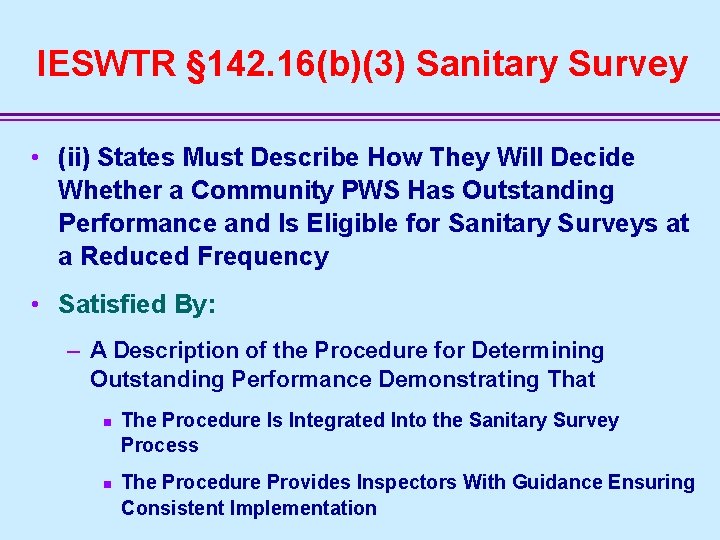 IESWTR §142.16(b)(3) Sanitary Survey

• (ii) States Must Describe How They Will Decide Whether a Community PWS Has Outstanding Performance and Is Eligible for Sanitary Surveys at a Reduced Frequency

• Satisfied By:

– A Description of the Procedure for Determining Outstanding Performance Demonstrating That

▪ The Procedure Is Integrated Into the Sanitary Survey Process

▪ The Procedure Provides Inspectors With Guidance Ensuring Consistent Implementation